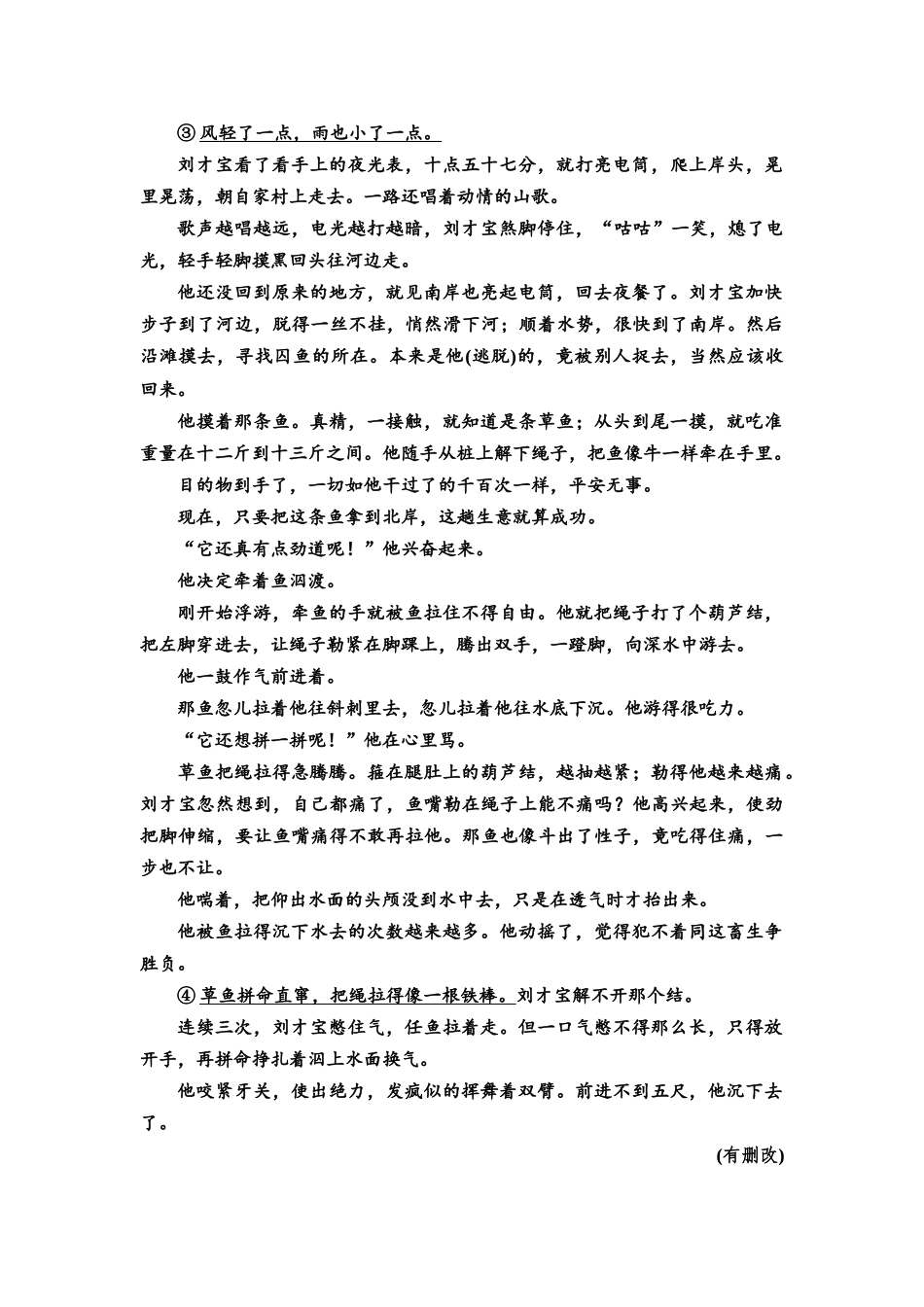 ③风轻了一点，雨也小了一点。

刘才宝看了看手上的夜光表，十点五十七分，就打亮电筒，爬上岸头，晃里晃荡，朝自家村上走去。一路还唱着动情的山歌。

歌声越唱越远，电光越打越暗，刘才宝煞脚停住，“咕咕”一笑，熄了电光，轻手轻脚摸黑回头往河边走。

他还没回到原来的地方，就见南岸也亮起电筒，回去夜餐了。刘才宝加快步子到了河边，脱得一丝不挂，悄然滑下河；顺着水势，很快到了南岸。然后沿滩摸去，寻找囚鱼的所在。本来是他(逃脱)的，竟被别人捉去，当然应该收回来。

他摸着那条鱼。真精，一接触，就知道是条草鱼；从头到尾一摸，就吃准重量在十二斤到十三斤之间。他随手从桩上解下绳子，把鱼像牛一样牵在手里。

目的物到手了，一切如他干过了的千百次一样，平安无事。

现在，只要把这条鱼拿到北岸，这趟生意就算成功。

“它还真有点劲道呢！”他兴奋起来。

他决定牵着鱼泅渡。

刚开始浮游，牵鱼的手就被鱼拉住不得自由。他就把绳子打了个葫芦结，把左脚穿进去，让绳子勒紧在脚踝上，腾出双手，一蹬脚，向深水中游去。

他一鼓作气前进着。

那鱼忽儿拉着他往斜刺里去，忽儿拉着他往水底下沉。他游得很吃力。

“它还想拼一拼呢！”他在心里骂。

草鱼把绳拉得急腾腾。箍在腿肚上的葫芦结，越抽越紧；勒得他越来越痛。刘才宝忽然想到，自己都痛了，鱼嘴勒在绳子上能不痛吗？他高兴起来，使劲把脚伸缩，要让鱼嘴痛得不敢再拉他。那鱼也像斗出了性子，竟吃得住痛，一步也不让。

他喘着，把仰出水面的头颅没到水中去，只是在透气时才抬出来。

他被鱼拉得沉下水去的次数越来越多。他动摇了，觉得犯不着同这畜生争胜负。

④草鱼拼命直窜，把绳拉得像一根铁棒。刘才宝解不开那个结。

连续三次，刘才宝憋住气，任鱼拉着走。但一口气憋不得那么长，只得放开手，再拼命挣扎着泅上水面换气。

他咬紧牙关，使出绝力，发疯似的挥舞着双臂。前进不到五尺，他沉下去了。

(有删改)